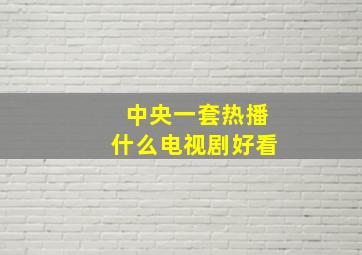 中央一套热播
什么电视剧好看